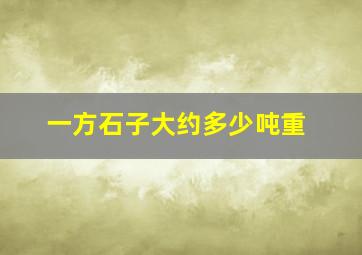 一方石子大约多少吨重